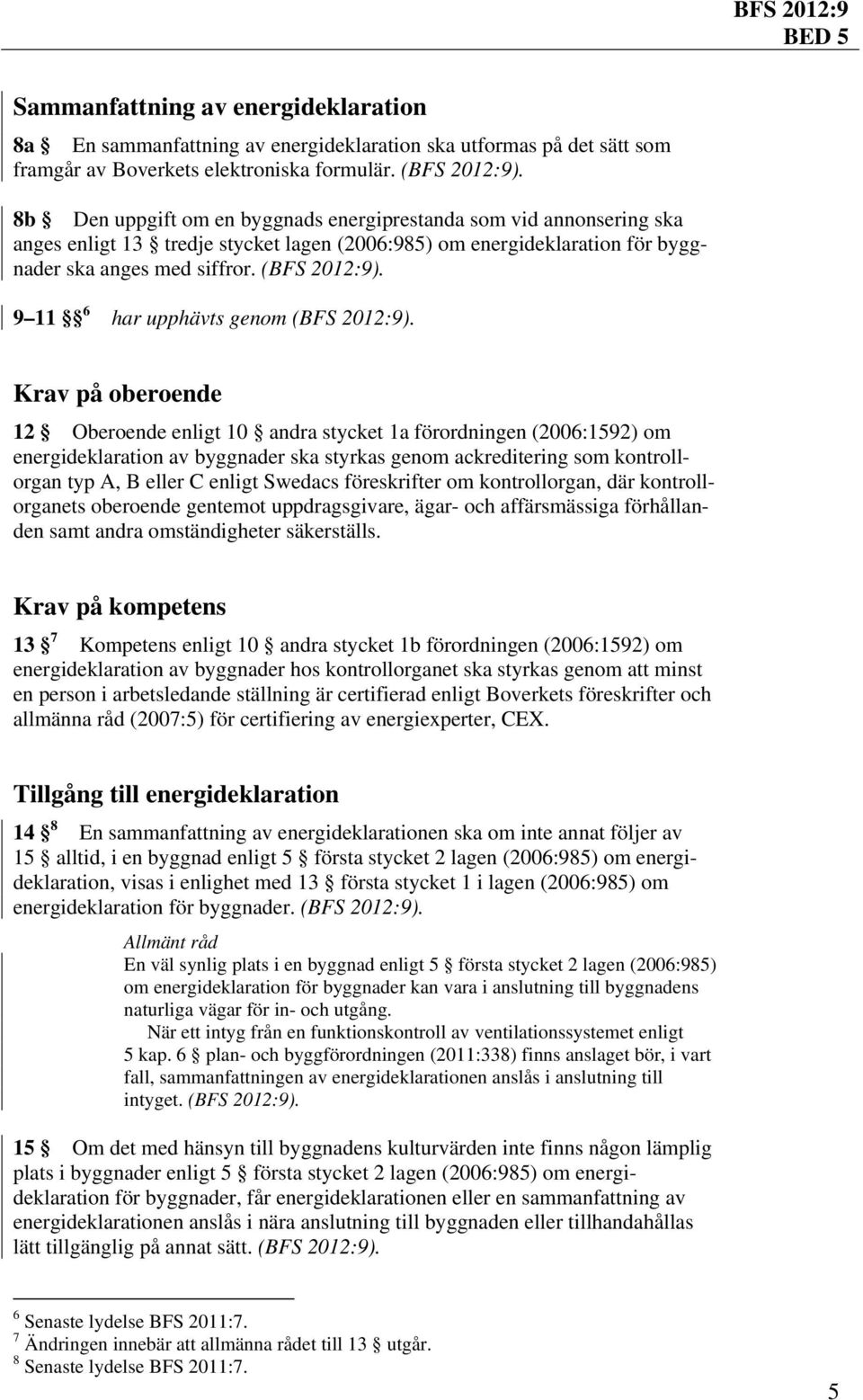 BFS 2012:9
BED 5

Sammanfattning av energideklaration

8a § En sammanfattning av energideklaration ska utformas på det sätt som framgår av Boverkets elektroniska formulär. (BFS 2012:9).

8b § Den uppgift om en byggnads energiprestanda som vid annonsering ska anges enligt 13 § tredje stycket lagen (2006:985) om energideklaration för byggnader ska anges med siffror. (BFS 2012:9).

9–11 §§ $^6$ har upphävts genom (BFS 2012:9).

Krav på oberoende

12 § Oberoende enligt 10 § andra stycket 1a förordningen (2006:1592) om energideklaration av byggnader ska styrkas genom ackreditering som kontrollorgan typ A, B eller C enligt Swedacs föreskrifter om kontrollorgan, där kontrollorganets oberoende gentemot uppdragsgivare, ägar- och affärsmässiga förhållanden samt andra omständigheter säkerställs.

Krav på kompetens

13 § $^7$ Kompetens enligt 10 § andra stycket 1b förordningen (2006:1592) om energideklaration av byggnader hos kontrollorganet ska styrkas genom att minst en person i arbetsledande ställning är certifierad enligt Boverkets föreskrifter och allmänna råd (2007:5) för certifiering av energiexperter, CEX.

Tillgång till energideklaration

14 § $^8$ En sammanfattning av energideklarationen ska om inte annat följer av 15 § alltid, i en byggnad enligt 5 § första stycket 2 lagen (2006:985) om energideklaration, visas i enlighet med 13 § första stycket 1 i lagen (2006:985) om energideklaration för byggnader. (BFS 2012:9).

Allmänt råd
En väl synlig plats i en byggnad enligt 5 § första stycket 2 lagen (2006:985) om energideklaration för byggnader kan vara i anslutning till byggnadens naturliga vägar för in- och utgång.
När ett intyg från en funktionskontroll av ventilationssystemet enligt 5 kap. 6 § plan- och byggförordningen (2011:338) finns anslaget bör, i vart fall, sammanfattningen av energideklarationen anslås i anslutning till intyget. (BFS 2012:9).

15 § Om det med hänsyn till byggnadens kulturvärden inte finns någon lämplig plats i byggnader enligt 5 § första stycket 2 lagen (2006:985) om energideklaration för byggnader, får energideklarationen eller en sammanfattning av energideklarationen anslås i nära anslutning till byggnaden eller tillhandahållas lätt tillgänglig på annat sätt. (BFS 2012:9).

$^6$ Senaste lydelse BFS 2011:7.
$^7$ Ändringen innebär att allmänna rådet till 13 § utgår.
$^8$ Senaste lydelse BFS 2011:7.

5